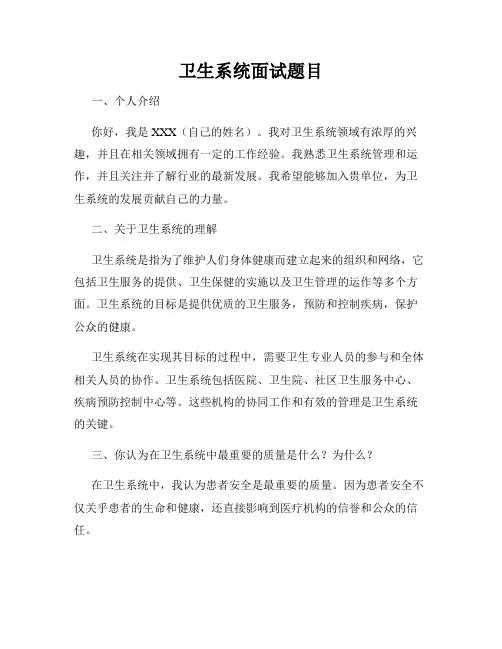 卫生系统面试题目

一、个人介绍

你好，我是 XXX（自己的姓名）。我对卫生系统领域有浓厚的兴趣，并且在相关领域拥有一定的工作经验。我熟悉卫生系统管理和运作，并且关注并了解行业的最新发展。我希望能够加入贵单位，为卫生系统的发展贡献自己的力量。

二、关于卫生系统的理解

卫生系统是指为了维护人们身体健康而建立起来的组织和网络，它包括卫生服务的提供、卫生保健的实施以及卫生管理的运作等多个方面。卫生系统的目标是提供优质的卫生服务，预防和控制疾病，保护公众的健康。

卫生系统在实现其目标的过程中，需要卫生专业人员的参与和全体相关人员的协作。卫生系统包括医院、卫生院、社区卫生服务中心、疾病预防控制中心等。这些机构的协同工作和有效的管理是卫生系统的关键。

三、你认为在卫生系统中最重要的质量是什么？为什么？

在卫生系统中，我认为患者安全是最重要的质量。因为患者安全不仅关乎患者的生命和健康，还直接影响到医疗机构的信誉和公众的信任。